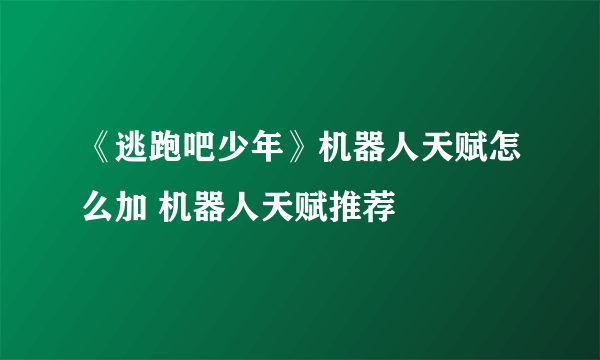 《逃跑吧少年》机器人天赋怎么加 机器人天赋推荐